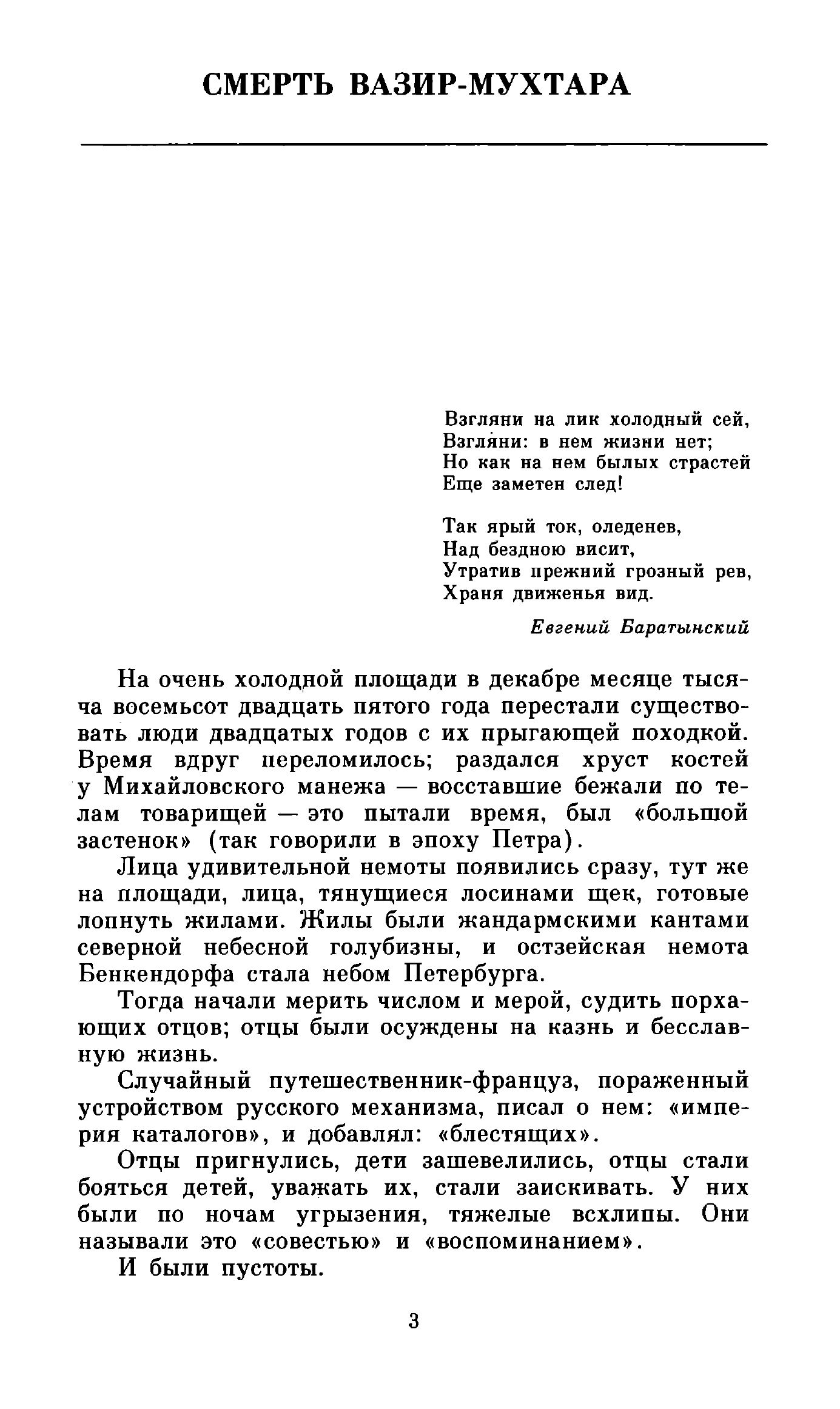 СМЕРТЬ ВАЗИР-МУХТАРА

Взгляни на лик холодный сей,
Взгляни: в нем жизни нет;
Но как на нем былых страстей
Еще заметен след!

Так ярый ток, оледенев,
Над бездною висит,
Утратив прежний грозный рев,
Храня движенья вид.

Евгений Баратынский

На очень холодной площади в декабре месяце тысяча восемьсот двадцать пятого года перестали существовать люди двадцатых годов с их прыгающей походкой. Время вдруг переломилось; раздался хруст костей у Михайловского манежа — восставшие бежали по телам товарищей — это пытали время, был «большой застенок» (так говорили в эпоху Петра).

Лица удивительной немоты появились сразу, тут же на площади, лица, тянущиеся лосинами щек, готовые лопнуть жилами. Жилы были жандармскими кантами северной небесной голубизны, и остзейская немота Бенкендорфа стала небом Петербурга.

Тогда начали мерить числом и мерой, судить порхающих отцов; отцы были осуждены на казнь и бесславную жизнь.

Случайный путешественник-француз, пораженный устройством русского механизма, писал о нем: «империя каталогов», и добавлял: «блестящих».

Отцы пригнулись, дети зашевелились, отцы стали бояться детей, уважать их, стали заискивать. У них были по ночам угрызения, тяжелые всхлипы. Они называли это «совестью» и «воспоминанием».

И были пустоты.

3